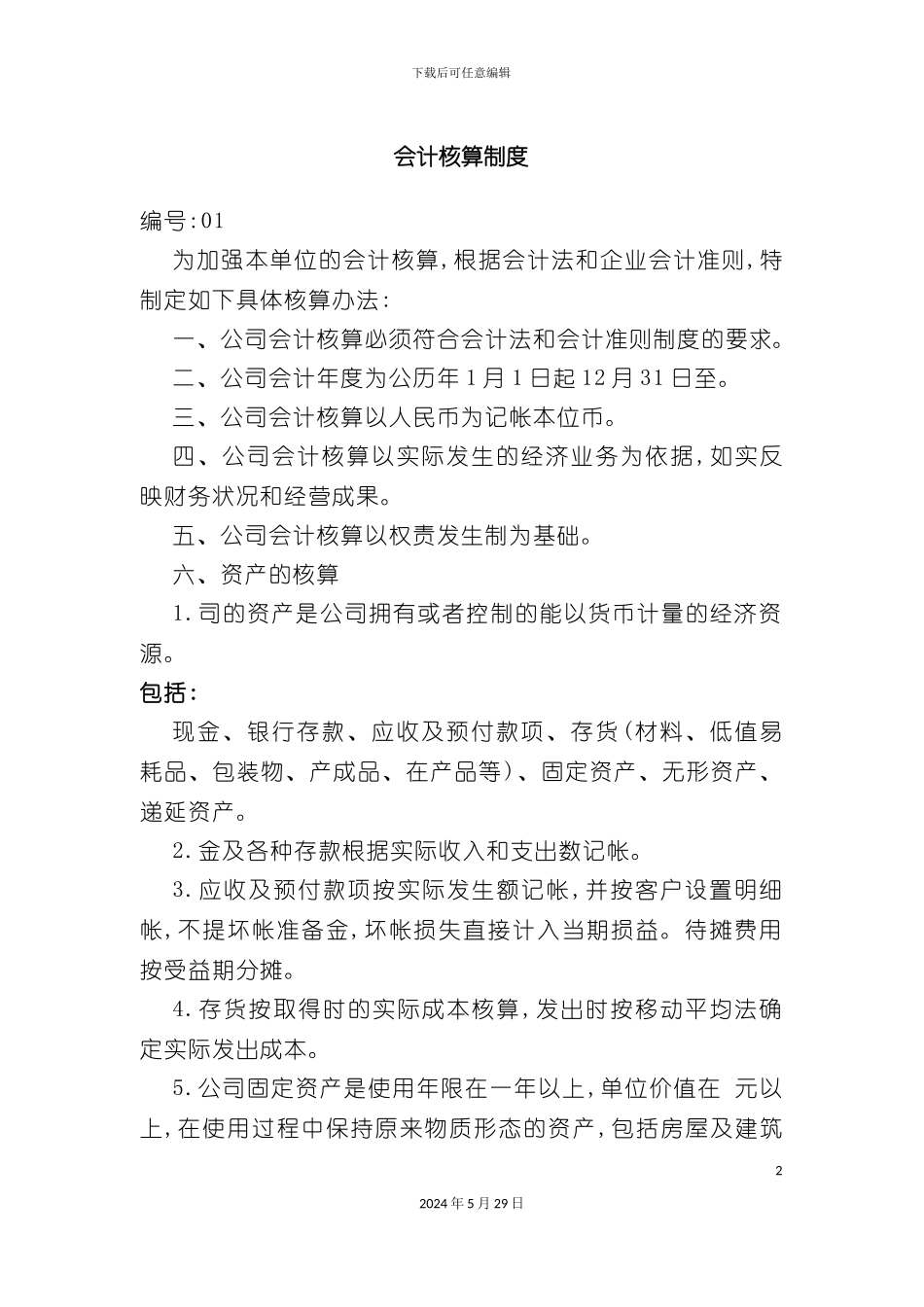 下载后可任意编辑

会计核算制度

编号:01

为加强本单位的会计核算,根据会计法和企业会计准则,特制定如下具体核算办法:

一、公司会计核算必须符合会计法和会计准则制度的要求。

二、公司会计年度为公历年1月1日起12月31日至。

三、公司会计核算以人民币为记帐本位币。

四、公司会计核算以实际发生的经济业务为依据,如实反映财务状况和经营成果。

五、公司会计核算以权责发生制为基础。

六、资产的核算

1.司的资产是公司拥有或者控制的能以货币计量的经济资源。

包括:

现金、银行存款、应收及预付款项、存货(材料、低值易耗品、包装物、产成品、在产品等)、固定资产、无形资产、递延资产。

2.金及各种存款根据实际收入和支出数记帐。

3.应收及预付款项按实际发生额记帐,并按客户设置明细帐,不提坏帐准备金,坏帐损失直接计入当期损益。待摊费用按受益期分摊。

4.存货按取得时的实际成本核算,发出时按移动平均法确定实际发出成本。

5.公司固定资产是使用年限在一年以上,单位价值在 元以上,在使用过程中保持原来物质形态的资产,包括房屋及建筑

2

2024年5月29日